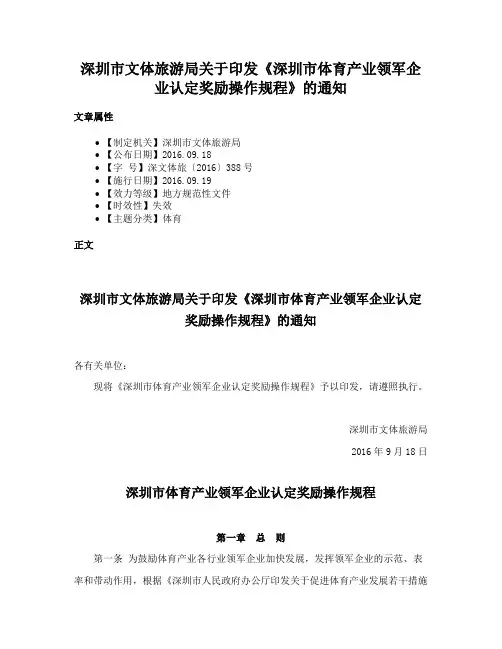 深圳市文体旅游局关于印发《深圳市体育产业领军企业认定奖励操作规程》的通知

文章属性

- 【制定机关】深圳市文体旅游局
- 【公布日期】2016.09.18
- 【字　号】深文体旅〔2016〕388号
- 【施行日期】2016.09.19
- 【效力等级】地方规范性文件
- 【时效性】失效
- 【主题分类】体育

正文

深圳市文体旅游局关于印发《深圳市体育产业领军企业认定奖励操作规程》的通知

各有关单位：

现将《深圳市体育产业领军企业认定奖励操作规程》予以印发，请遵照执行。

深圳市文体旅游局

2016年9月18日

深圳市体育产业领军企业认定奖励操作规程

第一章　总　则

第一条　为鼓励体育产业各行业领军企业加快发展，发挥领军企业的示范、表率和带动作用，根据《深圳市人民政府办公厅印发关于促进体育产业发展若干措施